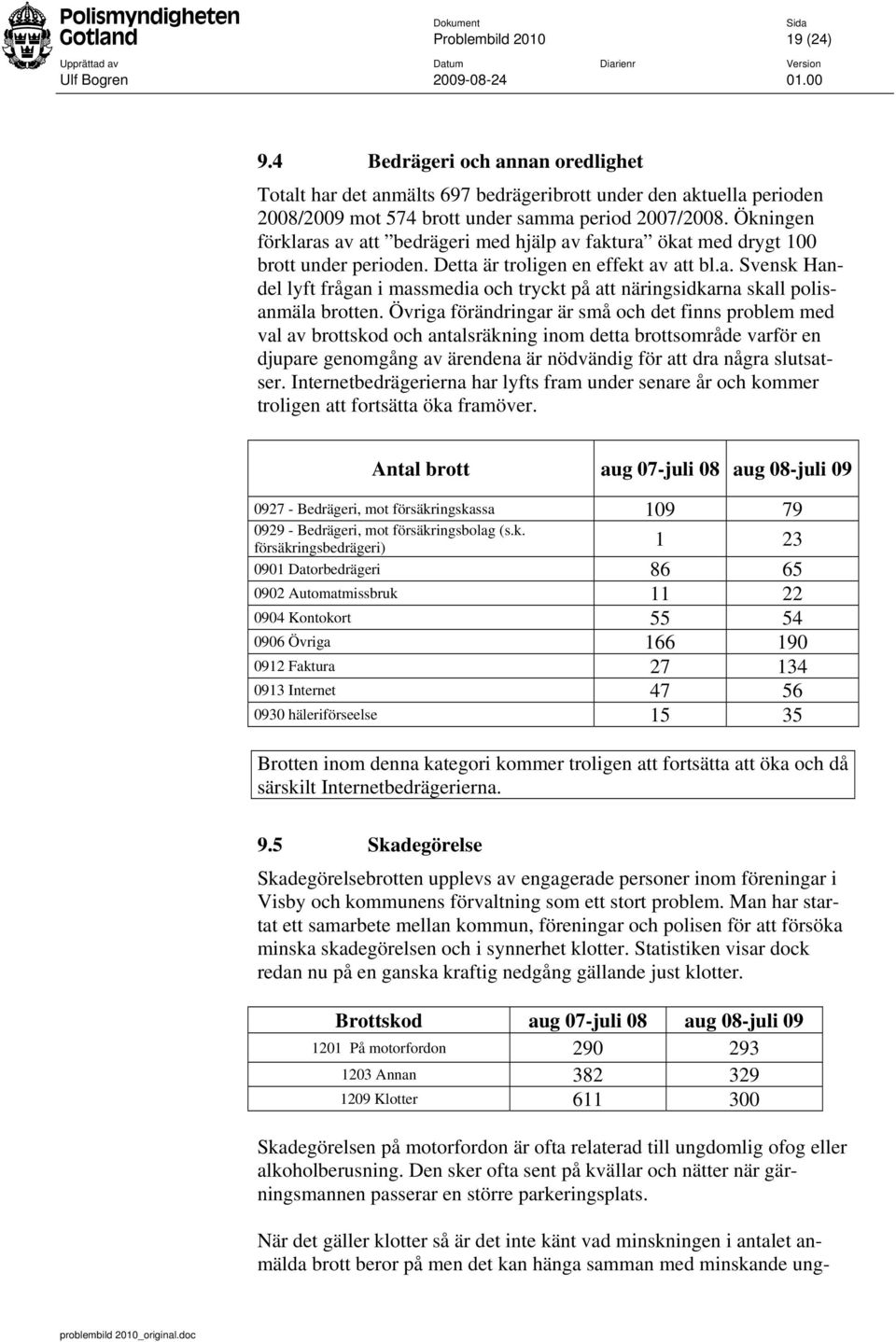 Polismyndigheten Gotland

Dokument
Problembild 2010

Sida
19 (24)

Upprättad av
Ulf Bogren

Datum
2009-08-24

Diarienr

Version
01.00

9.4 Bedrägeri och annan oredlighet

Totalt har det anmälts 697 bedrägeribrott under den aktuella perioden 2008/2009 mot 574 brott under samma period 2007/2008. Ökningen förklaras av att ”bedrägeri med hjälp av faktura” ökat med drygt 100 brott under perioden. Detta är troligen en effekt av att bl.a. Svensk Handel lyft frågan i massmedia och tryckt på att näringsidkarna skall polisanmäla brotten. Övriga förändringar är små och det finns problem med val av brottskod och antalsräkning inom detta brottsområde varför en djupare genomgång av ärendena är nödvändig för att dra några slutsatser. Internetbedrägerierna har lyfts fram under senare år och kommer troligen att fortsätta öka framöver.

| Antal brott | aug 07-juli 08 | aug 08-juli 09 |
|---|---|---|
| 0927 - Bedrägeri, mot försäkringskassa | 109 | 79 |
| 0929 - Bedrägeri, mot försäkringsbolag (s.k. försäkringsbedrägeri) | 1 | 23 |
| 0901 Datorbedrägeri | 86 | 65 |
| 0902 Automatmissbruk | 11 | 22 |
| 0904 Kontokort | 55 | 54 |
| 0906 Övriga | 166 | 190 |
| 0912 Faktura | 27 | 134 |
| 0913 Internet | 47 | 56 |
| 0930 häleriförseelse | 15 | 35 |

Brotten inom denna kategori kommer troligen att fortsätta att öka och då särskilt Internetbedrägerierna.

9.5 Skadegörelse

Skadegörelsebrotten upplevs av engagerade personer inom föreningar i Visby och kommunens förvaltning som ett stort problem. Man har startat ett samarbete mellan kommun, föreningar och polisen för att försöka minska skadegörelsen och i synnerhet klotter. Statistiken visar dock redan nu på en ganska kraftig nedgång gällande just klotter.

| Brottskod | aug 07-juli 08 | aug 08-juli 09 |
|---|---|---|
| 1201 På motorfordon | 290 | 293 |
| 1203 Annan | 382 | 329 |
| 1209 Klotter | 611 | 300 |

Skadegörelsen på motorfordon är ofta relaterad till ungdomlig ofog eller alkoholberusning. Den sker ofta sent på kvällar och nätter när gärningsmannen passerar en större parkeringsplats.

När det gäller klotter så är det inte känt vad minskningen i antalet anmälda brott beror på men det kan hänga samman med minskande ung-

problembild 2010_original.doc